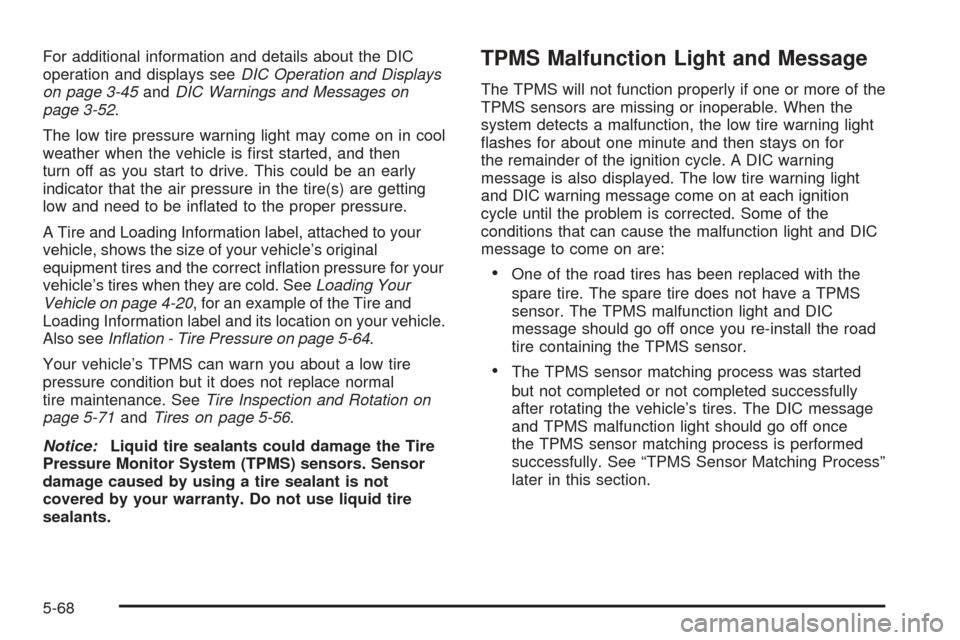 For additional information and details about the DIC operation and displays see DIC Operation and Displays on page 3-45 and DIC Warnings and Messages on page 3-52.

The low tire pressure warning light may come on in cool weather when the vehicle is first started, and then turn off as you start to drive. This could be an early indicator that the air pressure in the tire(s) are getting low and need to be inflated to the proper pressure.

A Tire and Loading Information label, attached to your vehicle, shows the size of your vehicle's original equipment tires and the correct inflation pressure for your vehicle's tires when they are cold. See Loading Your Vehicle on page 4-20, for an example of the Tire and Loading Information label and its location on your vehicle. Also see Inflation - Tire Pressure on page 5-64.

Your vehicle's TPMS can warn you about a low tire pressure condition but it does not replace normal tire maintenance. See Tire Inspection and Rotation on page 5-71 and Tires on page 5-56.

Notice: Liquid tire sealants could damage the Tire Pressure Monitor System (TPMS) sensors. Sensor damage caused by using a tire sealant is not covered by your warranty. Do not use liquid tire sealants.

TPMS Malfunction Light and Message

The TPMS will not function properly if one or more of the TPMS sensors are missing or inoperable. When the system detects a malfunction, the low tire warning light flashes for about one minute and then stays on for the remainder of the ignition cycle. A DIC warning message is also displayed. The low tire warning light and DIC warning message come on at each ignition cycle until the problem is corrected. Some of the conditions that can cause the malfunction light and DIC message to come on are:

• One of the road tires has been replaced with the spare tire. The spare tire does not have a TPMS sensor. The TPMS malfunction light and DIC message should go off once you re-install the road tire containing the TPMS sensor.

• The TPMS sensor matching process was started but not completed or not completed successfully after rotating the vehicle's tires. The DIC message and TPMS malfunction light should go off once the TPMS sensor matching process is performed successfully. See "TPMS Sensor Matching Process" later in this section.

5-68

carmanualsonline.info